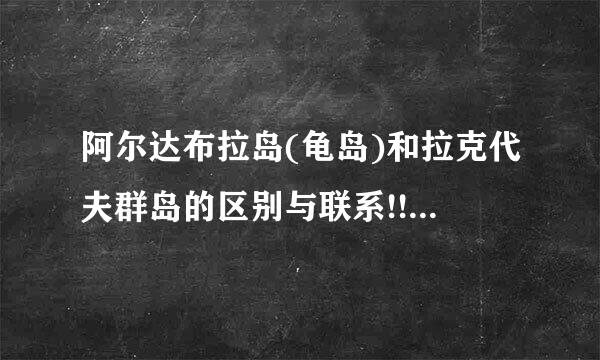 阿尔达布拉岛(龟岛)和拉克代夫群岛的区别与联系!!...